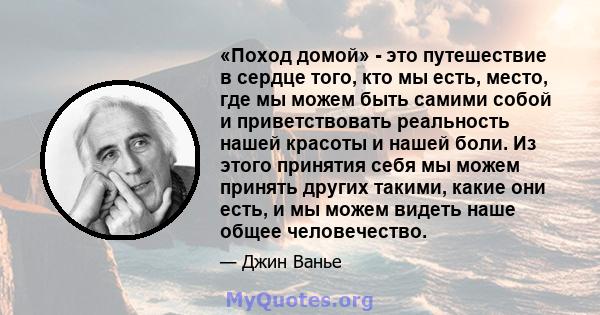 «Поход домой» - это путешествие в сердце того, кто мы есть, место, где мы можем быть самими собой и приветствовать реальность нашей красоты и нашей боли. Из этого принятия себя мы можем принять других такими, какие они есть, и мы можем видеть наше общее человечество.

— Джин Ванье

MyQuotes.org